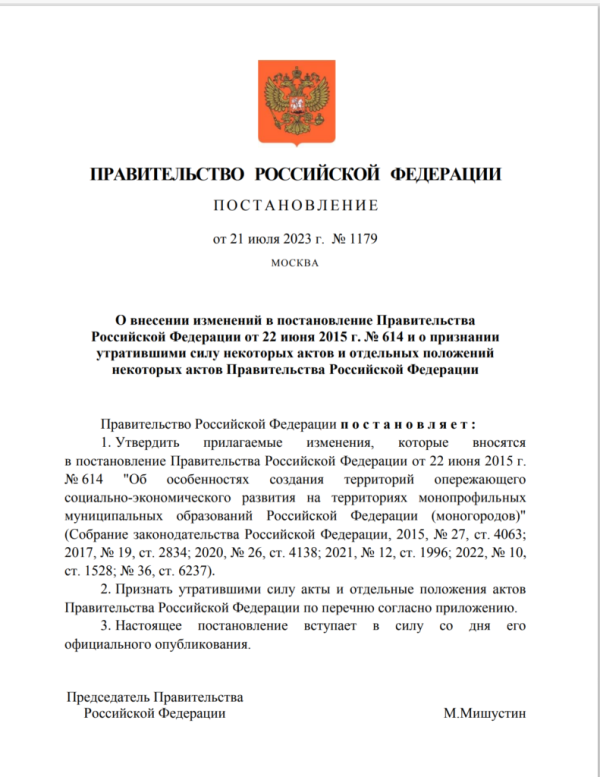 ПРАВИТЕЛЬСТВО РОССИЙСКОЙ ФЕДЕРАЦИИ

ПОСТАНОВЛЕНИЕ

от 21 июля 2023 г. № 1179

МОСКВА

О внесении изменений в постановление Правительства Российской Федерации от 22 июня 2015 г. № 614 и о признании утратившими силу некоторых актов и отдельных положений некоторых актов Правительства Российской Федерации

Правительство Российской Федерации постановляет:

1. Утвердить прилагаемые изменения, которые вносятся в постановление Правительства Российской Федерации от 22 июня 2015 г. № 614 "Об особенностях создания территорий опережающего социально-экономического развития на территориях монопрофильных муниципальных образований Российской Федерации (моногородов)" (Собрание законодательства Российской Федерации, 2015, № 27, ст. 4063; 2017, № 19, ст. 2834; 2020, № 26, ст. 4138; 2021, № 12, ст. 1996; 2022, № 10, ст. 1528; № 36, ст. 6237).

2. Признать утратившими силу акты и отдельные положения актов Правительства Российской Федерации по перечню согласно приложению.

3. Настоящее постановление вступает в силу со дня его официального опубликования.

Председатель Правительства
Российской Федерации

М.Мишустин